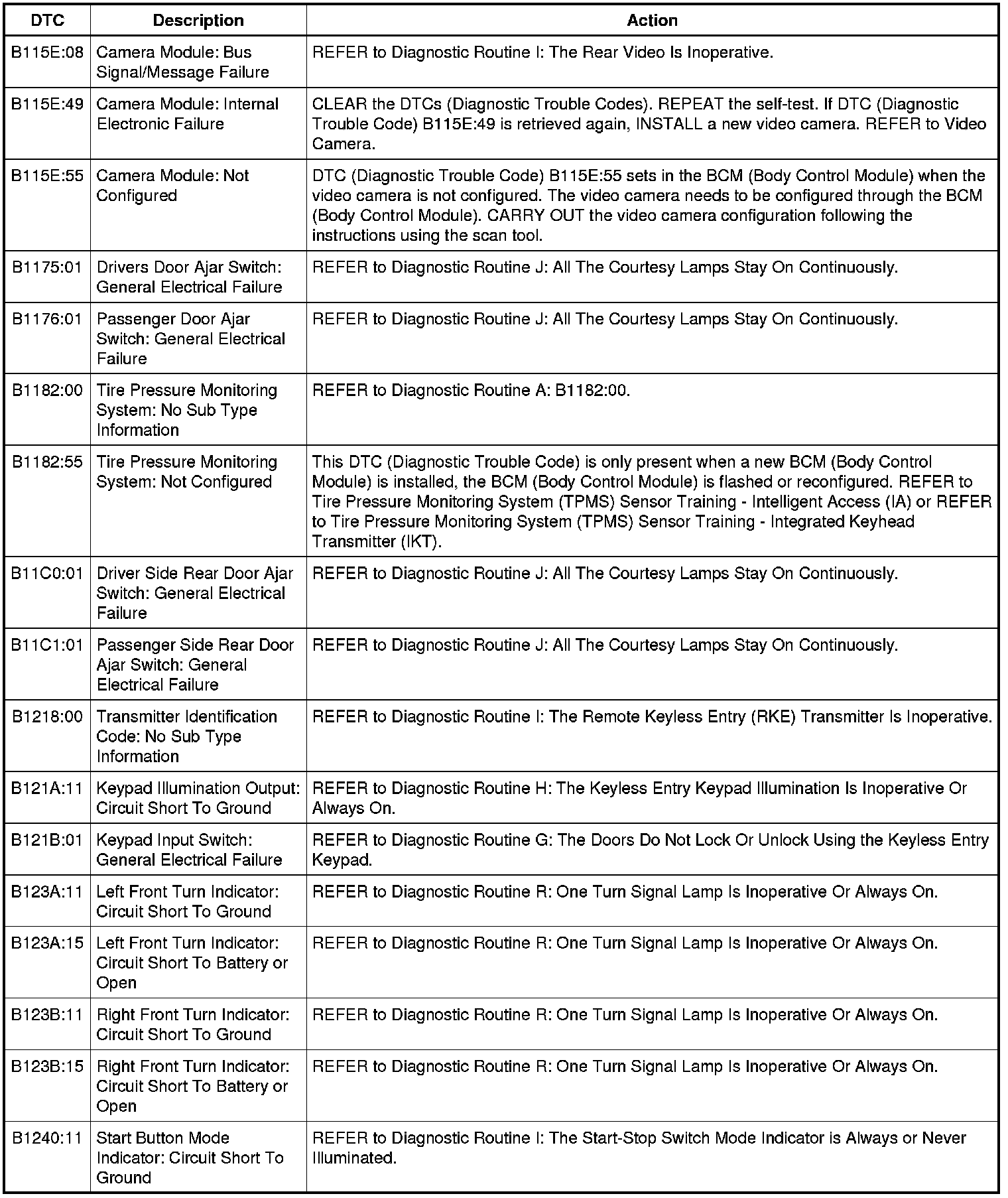 | DTC | Description | Action |
|---|---|---|
| B115E:08 | Camera Module: Bus Signal/Message Failure | REFER to Diagnostic Routine I: The Rear Video Is Inoperative. |
| B115E:49 | Camera Module: Internal Electronic Failure | CLEAR the DTCs (Diagnostic Trouble Codes). REPEAT the self-test. If DTC (Diagnostic Trouble Code) B115E:49 is retrieved again, INSTALL a new video camera. REFER to Video Camera. |
| B115E:55 | Camera Module: Not Configured | DTC (Diagnostic Trouble Code) B115E:55 sets in the BCM (Body Control Module) when the video camera is not configured. The video camera needs to be configured through the BCM (Body Control Module). CARRY OUT the video camera configuration following the instructions using the scan tool. |
| B1175:01 | Drivers Door Ajar Switch: General Electrical Failure | REFER to Diagnostic Routine J: All The Courtesy Lamps Stay On Continuously. |
| B1176:01 | Passenger Door Ajar Switch: General Electrical Failure | REFER to Diagnostic Routine J: All The Courtesy Lamps Stay On Continuously. |
| B1182:00 | Tire Pressure Monitoring System: No Sub Type Information | REFER to Diagnostic Routine A: B1182:00. |
| B1182:55 | Tire Pressure Monitoring System: Not Configured | This DTC (Diagnostic Trouble Code) is only present when a new BCM (Body Control Module) is installed, the BCM (Body Control Module) is flashed or reconfigured. REFER to Tire Pressure Monitoring System (TPMS) Sensor Training - Intelligent Access (IA) or REFER to Tire Pressure Monitoring System (TPMS) Sensor Training - Integrated Keyhead Transmitter (IKT). |
| B11C0:01 | Driver Side Rear Door Ajar Switch: General Electrical Failure | REFER to Diagnostic Routine J: All The Courtesy Lamps Stay On Continuously. |
| B11C1:01 | Passenger Side Rear Door Ajar Switch: General Electrical Failure | REFER to Diagnostic Routine J: All The Courtesy Lamps Stay On Continuously. |
| B1218:00 | Transmitter Identification Code: No Sub Type Information | REFER to Diagnostic Routine I: The Remote Keyless Entry (RKE) Transmitter Is Inoperative. |
| B121A:11 | Keypad Illumination Output: Circuit Short To Ground | REFER to Diagnostic Routine H: The Keyless Entry Keypad Illumination Is Inoperative Or Always On. |
| B121B:01 | Keypad Input Switch: General Electrical Failure | REFER to Diagnostic Routine G: The Doors Do Not Lock Or Unlock Using the Keyless Entry Keypad. |
| B123A:11 | Left Front Turn Indicator: Circuit Short To Ground | REFER to Diagnostic Routine R: One Turn Signal Lamp Is Inoperative Or Always On. |
| B123A:15 | Left Front Turn Indicator: Circuit Short To Battery or Open | REFER to Diagnostic Routine R: One Turn Signal Lamp Is Inoperative Or Always On. |
| B123B:11 | Right Front Turn Indicator: Circuit Short To Ground | REFER to Diagnostic Routine R: One Turn Signal Lamp Is Inoperative Or Always On. |
| B123B:15 | Right Front Turn Indicator: Circuit Short To Battery or Open | REFER to Diagnostic Routine R: One Turn Signal Lamp Is Inoperative Or Always On. |
| B1240:11 | Start Button Mode Indicator: Circuit Short To Ground | REFER to Diagnostic Routine I: The Start-Stop Switch Mode Indicator is Always or Never Illuminated. |